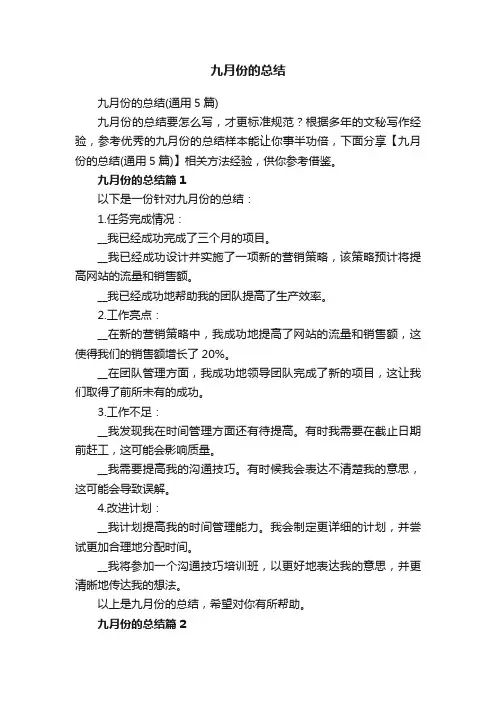 九月份的总结

九月份的总结(通用 5 篇)

九月份的总结要怎么写，才更标准规范？根据多年的文秘写作经验，参考优秀的九月份的总结样本能让你事半功倍，下面分享【九月份的总结(通用 5 篇)】相关方法经验，供你参考借鉴。

九月份的总结篇 1

以下是一份针对九月份的总结：

1.任务完成情况：

__我已经成功完成了三个月的项目。

__我已经成功设计并实施了一项新的营销策略，该策略预计将提高网站的流量和销售额。

__我已经成功地帮助我的团队提高了生产效率。

2.工作亮点：

__在新的营销策略中，我成功地提高了网站的流量和销售额，这使得我们的销售额增长了 20%。

__在团队管理方面，我成功地领导团队完成了新的项目，这让我们取得了前所未有的成功。

3.工作不足：

__我发现我在时间管理方面还有待提高。有时我需要在截止日期前赶工，这可能会影响质量。

__我需要提高我的沟通技巧。有时候我会表达不清楚我的意思，这可能会导致误解。

4.改进计划：

__我计划提高我的时间管理能力。我会制定更详细的计划，并尝试更加合理地分配时间。

__我将参加一个沟通技巧培训班，以更好地表达我的意思，并更清晰地传达我的想法。

以上是九月份的总结，希望对你有所帮助。

九月份的总结篇 2